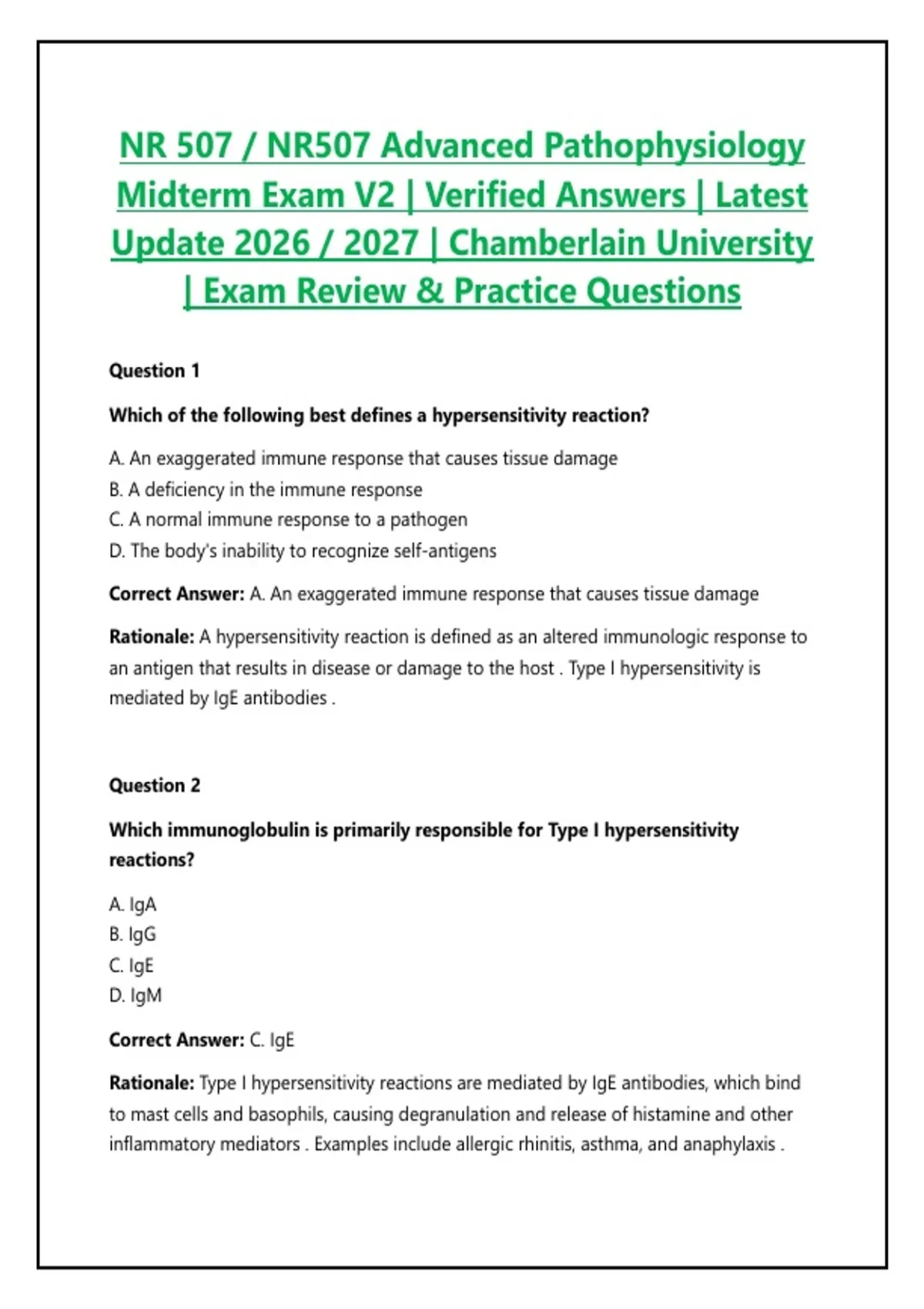 NR 507 / NR507 Advanced Pathophysiology Midterm Exam V2 | Verified Answers | Latest Update 2026 / 2027 | Chamberlain University | Exam Review & Practice Questions

Question 1

Which of the following best defines a hypersensitivity reaction?

A. An exaggerated immune response that causes tissue damage
B. A deficiency in the immune response
C. A normal immune response to a pathogen
D. The body's inability to recognize self-antigens

Correct Answer: A. An exaggerated immune response that causes tissue damage

Rationale: A hypersensitivity reaction is defined as an altered immunologic response to an antigen that results in disease or damage to the host . Type I hypersensitivity is mediated by IgE antibodies .

Question 2

Which immunoglobulin is primarily responsible for Type I hypersensitivity reactions?

A. IgA
B. IgG
C. IgE
D. IgM

Correct Answer: C. IgE

Rationale: Type I hypersensitivity reactions are mediated by IgE antibodies, which bind to mast cells and basophils, causing degranulation and release of histamine and other inflammatory mediators . Examples include allergic rhinitis, asthma, and anaphylaxis .